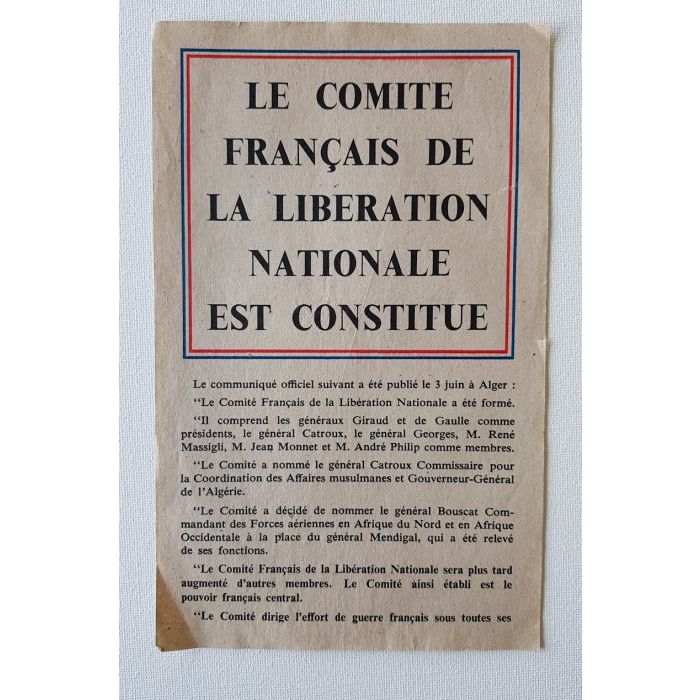 LE COMITE FRANÇAIS DE LA LIBERATION NATIONALE EST CONSTITUE

Le communiqué officiel suivant a été publié le 3 juin à Alger :

"Le Comité Français de la Libération Nationale a été formé.

"Il comprend les généraux Giraud et de Gaulle comme présidents, le général Catroux, le général Georges, M. René Massigli, M. Jean Monnet et M. André Philip comme membres.

"Le Comité a nommé le général Catroux Commissaire pour la Coordination des Affaires musulmanes et Gouverneur-Général de l'Algérie.

"Le Comité a décidé de nommer le général Bouscat Commandant des Forces aériennes en Afrique du Nord et en Afrique Occidentale à la place du général Mendigal, qui a été relevé de ses fonctions.

"Le Comité Français de la Libération Nationale sera plus tard augmenté d'autres membres. Le Comité ainsi établi est le pouvoir français central.

"Le Comité dirige l'effort de guerre français sous toutes ses